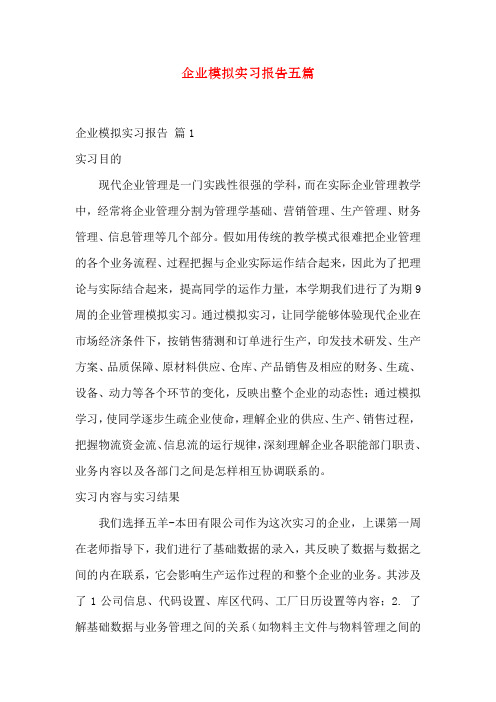 企业模拟实习报告五篇

企业模拟实习报告 篇1

实习目的

现代企业管理是一门实践性很强的学科，而在实际企业管理教学中，经常将企业管理分割为管理学基础、营销管理、生产管理、财务管理、信息管理等几个部分。假如用传统的教学模式很难把企业管理的各个业务流程、过程把握与企业实际运作结合起来，因此为了把理论与实际结合起来，提高同学的运作力量，本学期我们进行了为期9周的企业管理模拟实习。通过模拟实习，让同学能够体验现代企业在市场经济条件下，按销售猜测和订单进行生产，印发技术研发、生产方案、品质保障、原材料供应、仓库、产品销售及相应的财务、生疏、设备、动力等各个环节的变化，反映出整个企业的动态性；通过模拟学习，使同学逐步生疏企业使命，理解企业的供应、生产、销售过程，把握物流资金流、信息流的运行规律，深刻理解企业各职能部门职责、业务内容以及各部门之间是怎样相互协调联系的。

实习内容与实习结果

我们选择五羊-本田有限公司作为这次实习的企业，上课第一周在老师指导下，我们进行了基础数据的录入，其反映了数据与数据之间的内在联系，它会影响生产运作过程的和整个企业的业务。其涉及了 1 公司信息、代码设置、库区代码、工厂日历设置等内容；2. 了解基础数据与业务管理之间的关系（如物料主文件与物料管理之间的